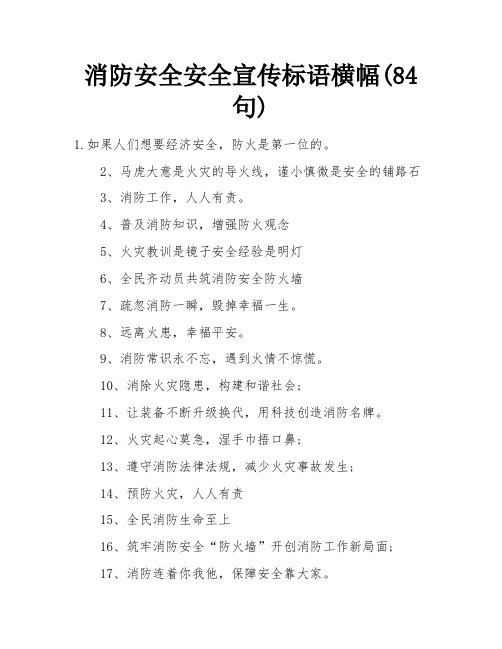 消防安全安全宣传标语横幅(84句)

1.如果人们想要经济安全，防火是第一位的。

2、马虎大意是火灾的导火线，谨小慎微是安全的铺路石

3、消防工作，人人有责。

4、普及消防知识，增强防火观念

5、火灾教训是镜子安全经验是明灯

6、全民齐动员共筑消防安全防火墙

7、疏忽消防一瞬，毁掉幸福一生。

8、远离火患，幸福平安。

9、消防常识永不忘，遇到火情不惊慌。

10、消除火灾隐患，构建和谐社会；

11、让装备不断升级换代，用科技创造消防名牌。

12、火灾起心莫急，湿手巾捂口鼻；

13、遵守消防法律法规，减少火灾事故发生；

14、预防火灾，人人有责

15、全民消防生命至上

16、筑牢消防安全“防火墙”开创消防工作新局面；

17、消防连着你我他，保障安全靠大家。